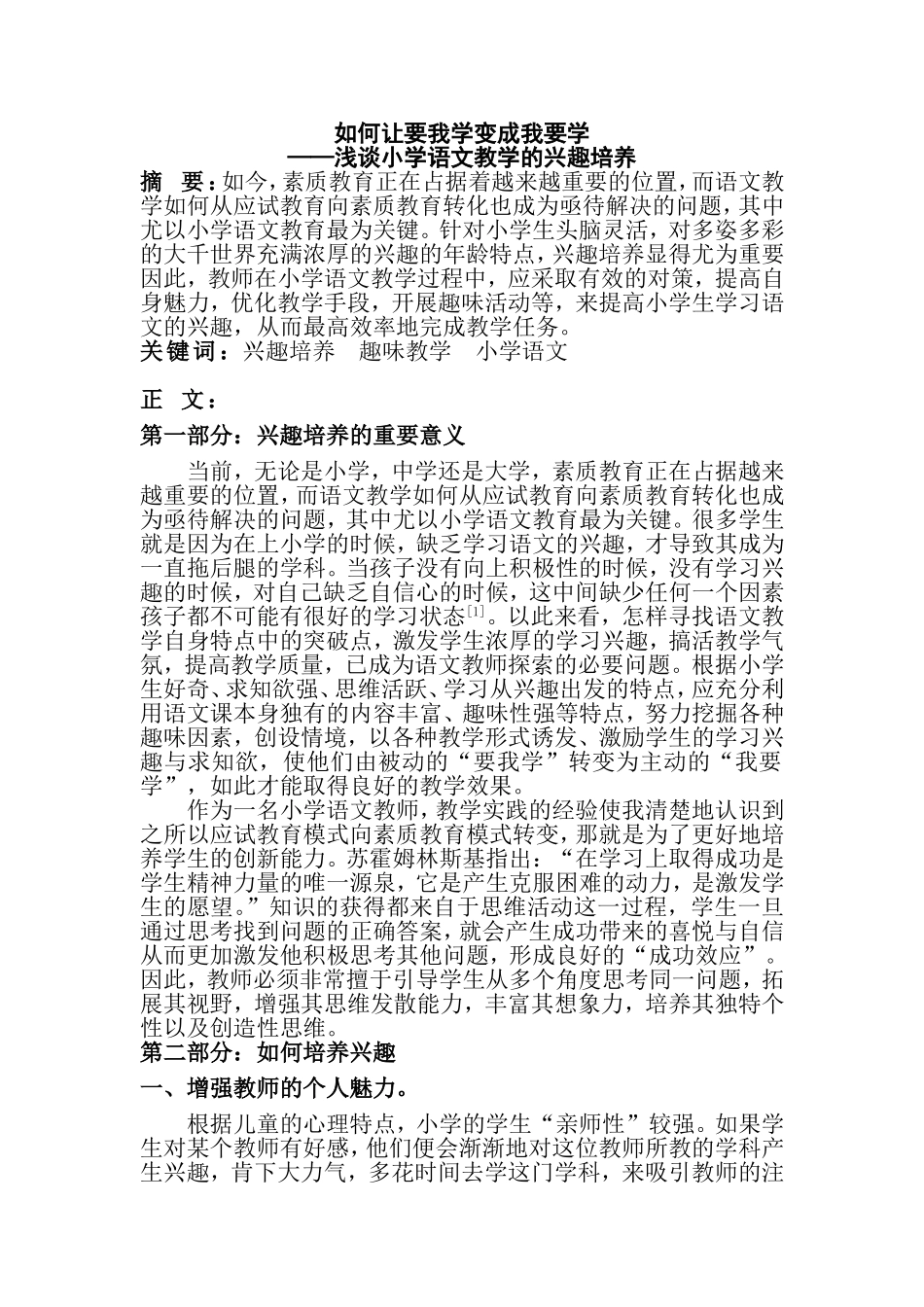 如何让要我学变成我要学
——浅谈小学语文教学的兴趣培养

摘 要：如今，素质教育正在占据着越来越重要的位置，而语文教学如何从应试教育向素质教育转化也成为亟待解决的问题，其中尤以小学语文教育最为关键。针对小学生头脑灵活，对多姿多彩的大千世界充满浓厚的兴趣的年龄特点，兴趣培养显得尤为重要因此，教师在小学语文教学过程中，应采取有效的对策，提高自身魅力，优化教学手段，开展趣味活动等，来提高小学生学习语文的兴趣，从而最高效率地完成教学任务。

关键词：兴趣培养 趣味教学 小学语文

正 文：

第一部分：兴趣培养的重要意义

当前，无论是小学，中学还是大学，素质教育正在占据越来越重要的位置，而语文教学如何从应试教育向素质教育转化也成为亟待解决的问题，其中尤以小学语文教育最为关键。很多学生就是因为在上小学的时候，缺乏学习语文的兴趣，才导致其成为一直拖后腿的学科。当孩子没有向上积极性的时候，没有学习兴趣的时候，对自己缺乏自信心的时候，这中间缺少任何一个因素孩子都不可能有很好的学习状态$^{[1]}$。以此来看，怎样寻找语文教学自身特点中的突破点，激发学生浓厚的学习兴趣，搞活教学气氛，提高教学质量，已成为语文教师探索的必要问题。根据小学生好奇、求知欲强、思维活跃、学习从兴趣出发的特点，应充分利用语文课本身独有的内容丰富、趣味性强等特点，努力挖掘各种趣味因素，创设情境，以各种教学形式诱发、激励学生的学习兴趣与求知欲，使他们由被动的“要我学”转变为主动的“我要学”，如此才能取得良好的教学效果。

作为一名小学语文教师，教学实践的经验使我清楚地认识到之所以应试教育模式向素质教育模式转变，那就是为了更好地培养学生的创新能力。苏霍姆林斯基指出：“在学习上取得成功是学生精神力量的唯一源泉，它是产生克服困难的动力，是激发学生的愿望。”知识的获得都来自于思维活动这一过程，学生一旦通过思考找到问题的正确答案，就会产生成功带来的喜悦与自信从而更加激发他积极思考其他问题，形成良好的“成功效应”。因此，教师必须非常擅于引导学生从多个角度思考同一问题，拓展其视野，增强其思维发散能力，丰富其想象力，培养其独特个性以及创造性思维。

第二部分：如何培养兴趣

一、增强教师的个人魅力。

根据儿童的心理特点，小学的学生“亲师性”较强。如果学生对某个教师有好感，他们便会渐渐地对这位教师所教的学科产生兴趣，肯下大力气，多花时间去学这门学科，来吸引教师的注